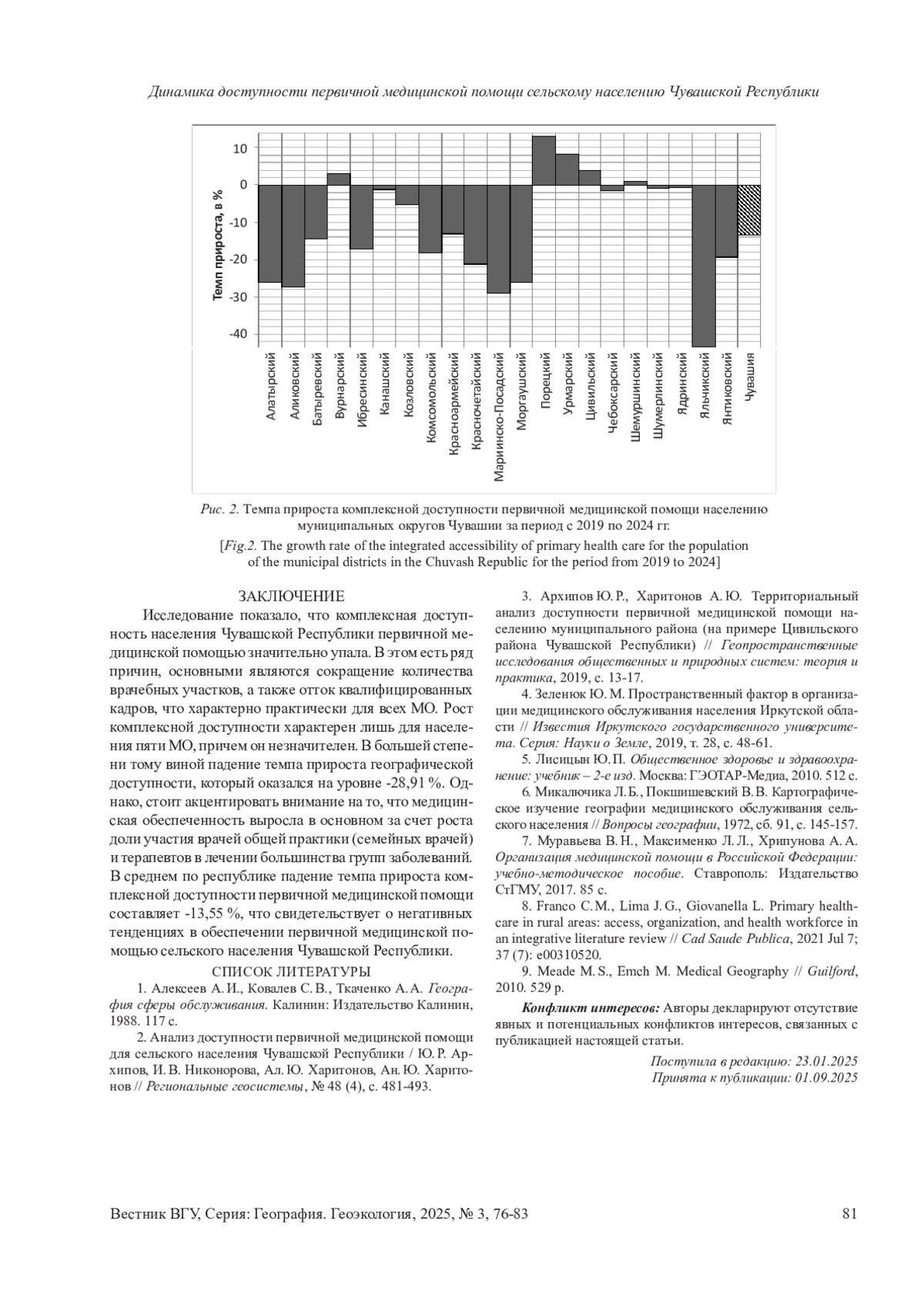 Динамика доступности первичной медицинской помощи сельскому населению Чувашской Республики

10
0
-10
-20
-30
-40
Темп прироста, в %

Алатырский
Аликовский
Батыревский
Вурнарский
Ибресинский
Канашский
Козловский
Комсомольский
Красноармейский
Красночетайский
Мариинско-Посадский
Моргаушский
Порецкий
Урмарский
Цивильский
Чебоксарский
Шемуршинский
Шумерлинский
Ядринский
Яльчикский
Янтиковский
Чувашия

Рис. 2. Темпа прироста комплексной доступности первичной медицинской помощи населению муниципальных округов Чувашии за период с 2019 по 2024 гг.

[Fig.2. The growth rate of the integrated accessibility of primary health care for the population of the municipal districts in the Chuvash Republic for the period from 2019 to 2024]

ЗАКЛЮЧЕНИЕ

Исследование показало, что комплексная доступность населения Чувашской Республики первичной медицинской помощью значительно упала. В этом есть ряд причин, основными являются сокращение количества врачебных участков, а также отток квалифицированных кадров, что характерно практически для всех МО. Рост комплексной доступности характерен лишь для населения пяти МО, причем он незначителен. В большей степени тому виной падение темпа прироста географической доступности, который оказался на уровне -28,91 %. Однако, стоит акцентировать внимание на то, что медицинская обеспеченность выросла в основном за счет роста доли участия врачей общей практики (семейных врачей) и терапевтов в лечении большинства групп заболеваний. В среднем по республике падение темпа прироста комплексной доступности первичной медицинской помощи составляет -13,55 %, что свидетельствует о негативных тенденциях в обеспечении первичной медицинской помощью сельского населения Чувашской Республики.

СПИСОК ЛИТЕРАТУРЫ

1. Алексеев А. И., Ковалев С. В., Ткаченко А. А. География сферы обслуживания. Калинин: Издательство Калинин, 1988. 117 с.

2. Анализ доступности первичной медицинской помощи для сельского населения Чувашской Республики / Ю. Р. Архипов, И. В. Никонорова, Ал. Ю. Харитонов, Ан. Ю. Харитонов // Региональные геосистемы, № 48 (4), с. 481-493.

3. Архипов Ю. Р., Харитонов А. Ю. Территориальный анализ доступности первичной медицинской помощи населению муниципального района (на примере Цивильского района Чувашской Республики) // Геопространственные исследования общественных и природных систем: теория и практика, 2019, с. 13-17.

4. Зеленюк Ю. М. Пространственный фактор в организации медицинского обслуживания населения Иркутской области // Известия Иркутского государственного университета. Серия: Науки о Земле, 2019, т. 28, с. 48-61.

5. Лисицын Ю. П. Общественное здоровье и здравоохранение: учебник – 2-е изд. Москва: ГЭОТАР-Медиа, 2010. 512 с.

6. Микалючика Л. Б., Покшишевский В. В. Картографическое изучение географии медицинского обслуживания сельского населения // Вопросы географии, 1972, сб. 91, с. 145-157.

7. Муравьева В. Н., Максименко Л. Л., Хрипунова А. А. Организация медицинской помощи в Российской Федерации: учебно-методическое пособие. Ставрополь: Издательство СтГМУ, 2017. 85 с.

8. Franco C. M., Lima J. G., Giovanella L. Primary healthcare in rural areas: access, organization, and health workforce in an integrative literature review // Cad Saude Publica, 2021 Jul 7; 37 (7): e00310520.

9. Meade M. S., Emch M. Medical Geography // Guilford, 2010. 529 p.

Конфликт интересов: Авторы декларируют отсутствие явных и потенциальных конфликтов интересов, связанных с публикацией настоящей статьи.

Поступила в редакцию: 23.01.2025
Принята к публикации: 01.09.2025

Вестник ВГУ, Серия: География. Геоэкология, 2025, № 3, 76-83    81